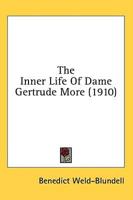 The
Inner Life Of Dame
Gertrude More (1910)

Benedict Weld-Blundell